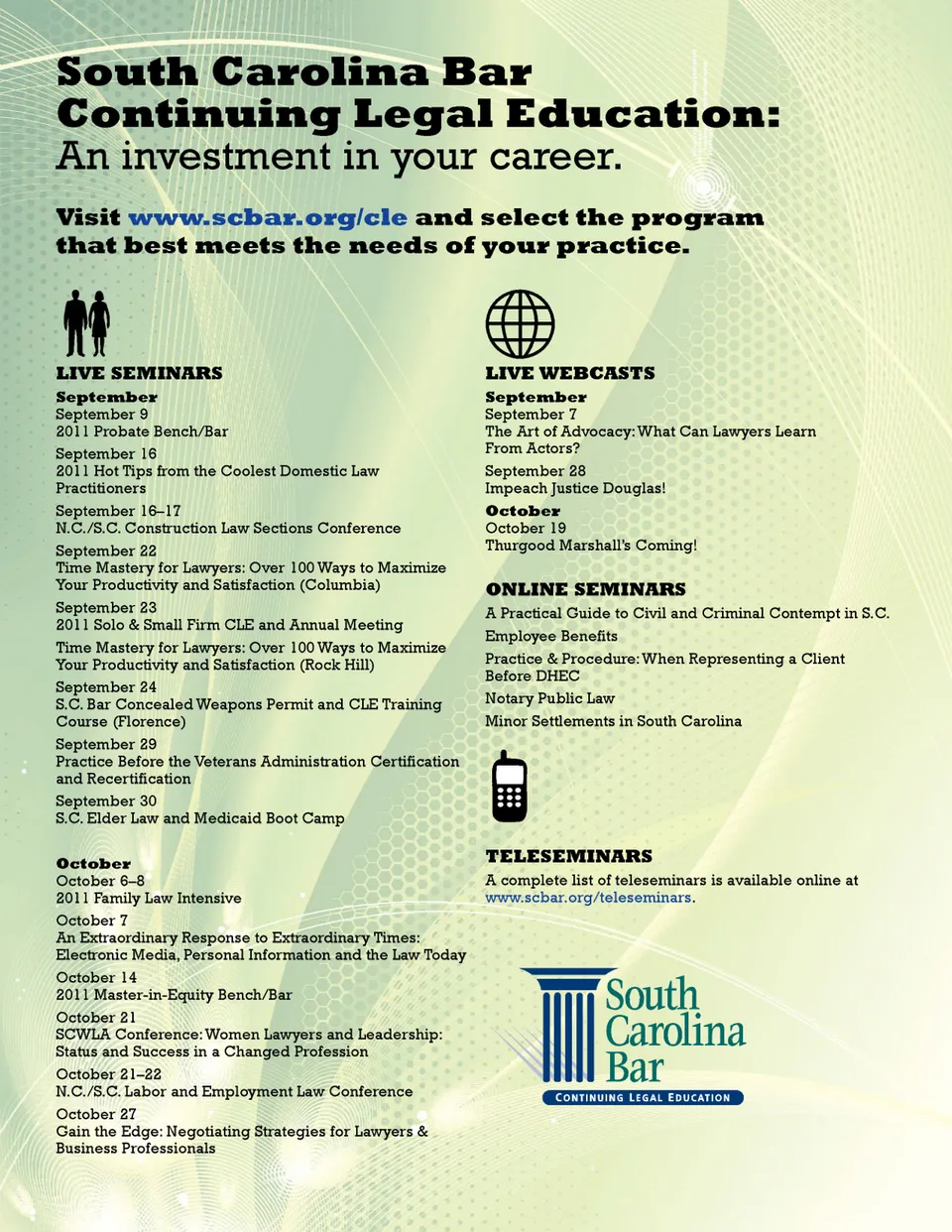 South Carolina Bar
Continuing Legal Education:
An investment in your career.

Visit www.scbar.org/cle and select the program that best meets the needs of your practice.

LIVE SEMINARS

September

September 9
2011 Probate Bench/Bar

September 16
2011 Hot Tips from the Coolest Domestic Law Practitioners

September 16–17
N.C./S.C. Construction Law Sections Conference

September 22
Time Mastery for Lawyers: Over 100 Ways to Maximize Your Productivity and Satisfaction (Columbia)

September 23
2011 Solo & Small Firm CLE and Annual Meeting

Time Mastery for Lawyers: Over 100 Ways to Maximize Your Productivity and Satisfaction (Rock Hill)

September 24
S.C. Bar Concealed Weapons Permit and CLE Training Course (Florence)

September 29
Practice Before the Veterans Administration Certification and Recertification

September 30
S.C. Elder Law and Medicaid Boot Camp

October

October 6–8
2011 Family Law Intensive

October 7
An Extraordinary Response to Extraordinary Times: Electronic Media, Personal Information and the Law Today

October 14
2011 Master-in-Equity Bench/Bar

October 21
SCWLA Conference: Women Lawyers and Leadership: Status and Success in a Changed Profession

October 21–22
N.C./S.C. Labor and Employment Law Conference

October 27
Gain the Edge: Negotiating Strategies for Lawyers & Business Professionals

LIVE WEBCASTS

September

September 7
The Art of Advocacy: What Can Lawyers Learn From Actors?

September 28
Impeach Justice Douglas!

October

October 19
Thurgood Marshall's Coming!

ONLINE SEMINARS

A Practical Guide to Civil and Criminal Contempt in S.C.

Employee Benefits

Practice & Procedure: When Representing a Client Before DHEC

Notary Public Law

Minor Settlements in South Carolina

TELESEMINARS

A complete list of teleseminars is available online at www.scbar.org/teleseminars.

South Carolina Bar
CONTINUING LEGAL EDUCATION